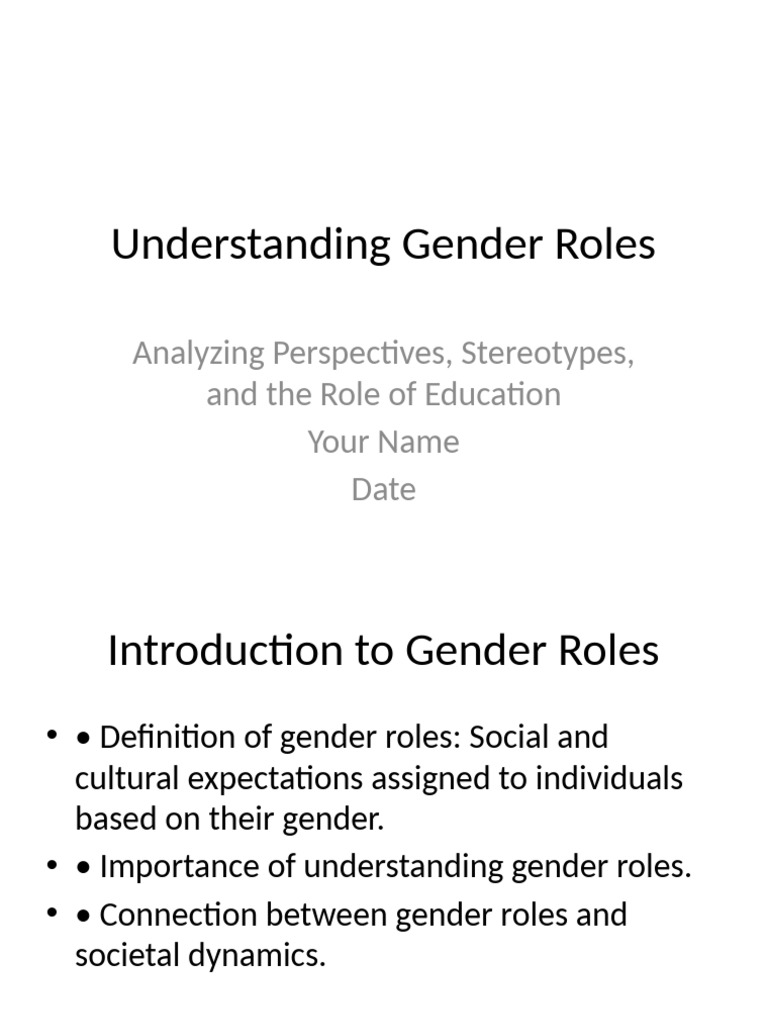 Understanding Gender Roles

Analyzing Perspectives, Stereotypes, and the Role of Education

Your Name

Date

Introduction to Gender Roles

• • Definition of gender roles: Social and cultural expectations assigned to individuals based on their gender.
• • Importance of understanding gender roles.
• • Connection between gender roles and societal dynamics.